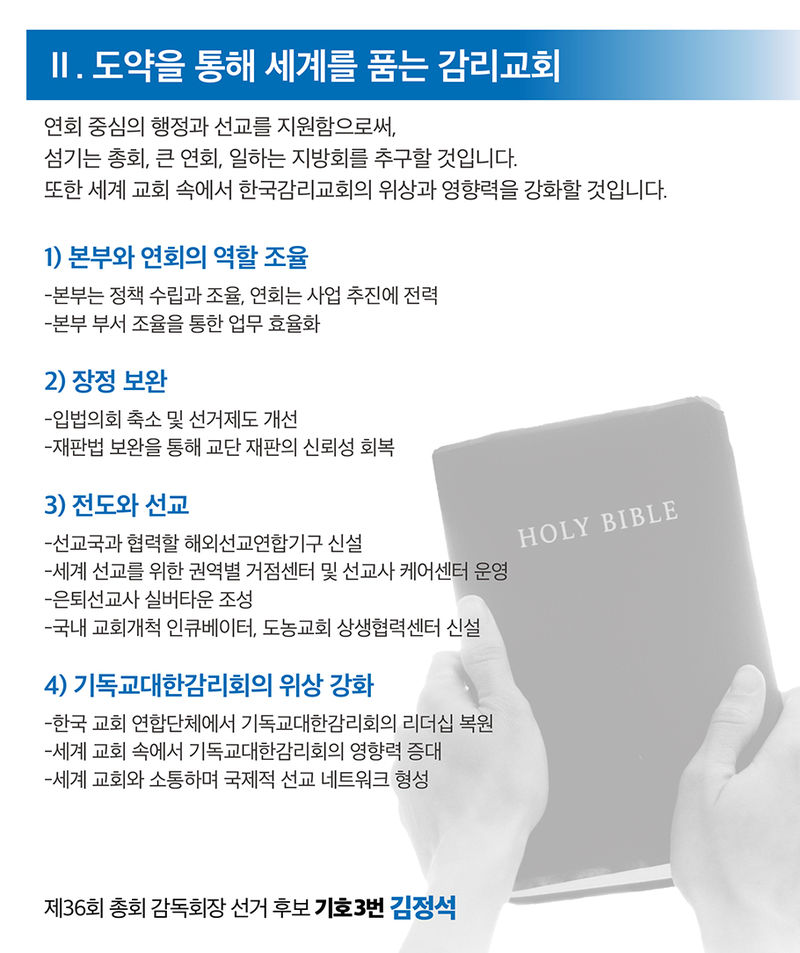 II. 도약을 통해 세계를 품는 감리교회

연회 중심의 행정과 선교를 지원함으로써,
섬기는 총회, 큰 연회, 일하는 지방회를 추구할 것입니다.
또한 세계 교회 속에서 한국감리교회의 위상과 영향력을 강화할 것입니다.

1) 본부와 연회의 역할 조율

-본부는 정책 수립과 조율, 연회는 사업 추진에 전력
-본부 부서 조율을 통한 업무 효율화

2) 장정 보완

-입법의회 축소 및 선거제도 개선
-재판법 보완을 통해 교단 재판의 신뢰성 회복

3) 전도와 선교

-선교국과 협력할 해외선교연합기구 신설
-세계 선교를 위한 권역별 거점센터 및 선교사 케어센터 운영
-은퇴선교사 실버타운 조성
-국내 교회개척 인큐베이터, 도농교회 상생협력센터 신설

4) 기독교대한감리회의 위상 강화

-한국 교회 연합단체에서 기독교대한감리회의 리더십 복원
-세계 교회 속에서 기독교대한감리회의 영향력 증대
-세계 교회와 소통하며 국제적 선교 네트워크 형성

HOLY BIBLE

제36회 총회 감독회장 선거 후보 기호3번 김정석